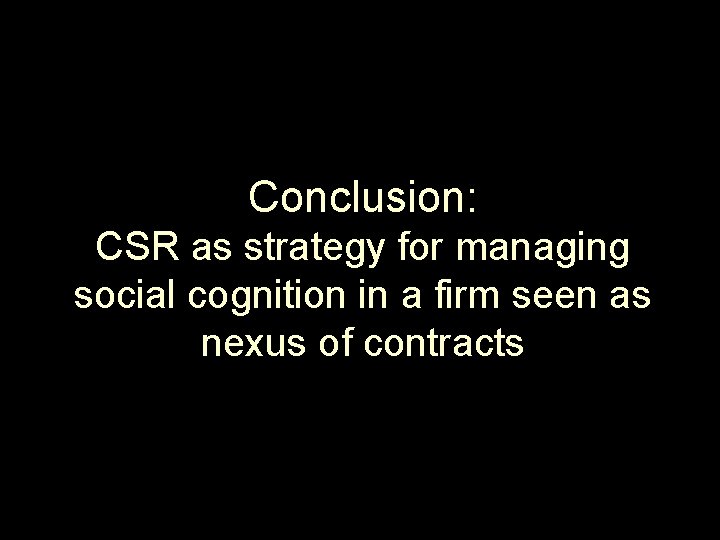 Conclusion:
CSR as strategy for managing social cognition in a firm seen as nexus of contracts